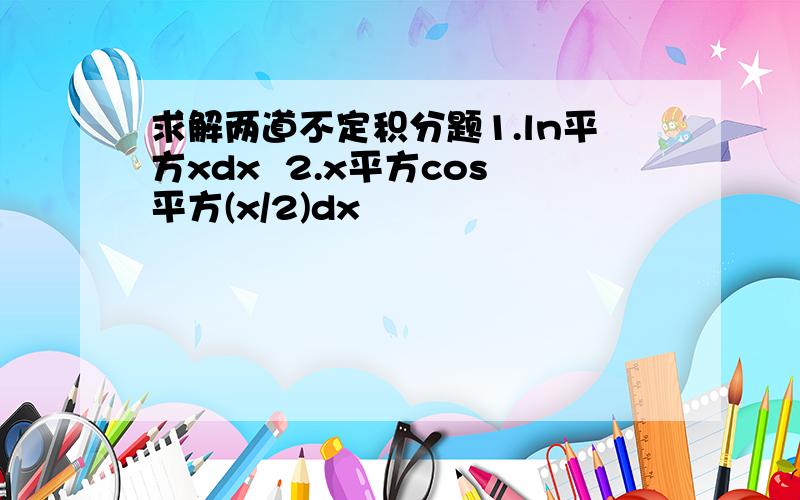 求解两道不定积分题1.ln平方xdx 2.x平方cos平方(x/2)dx